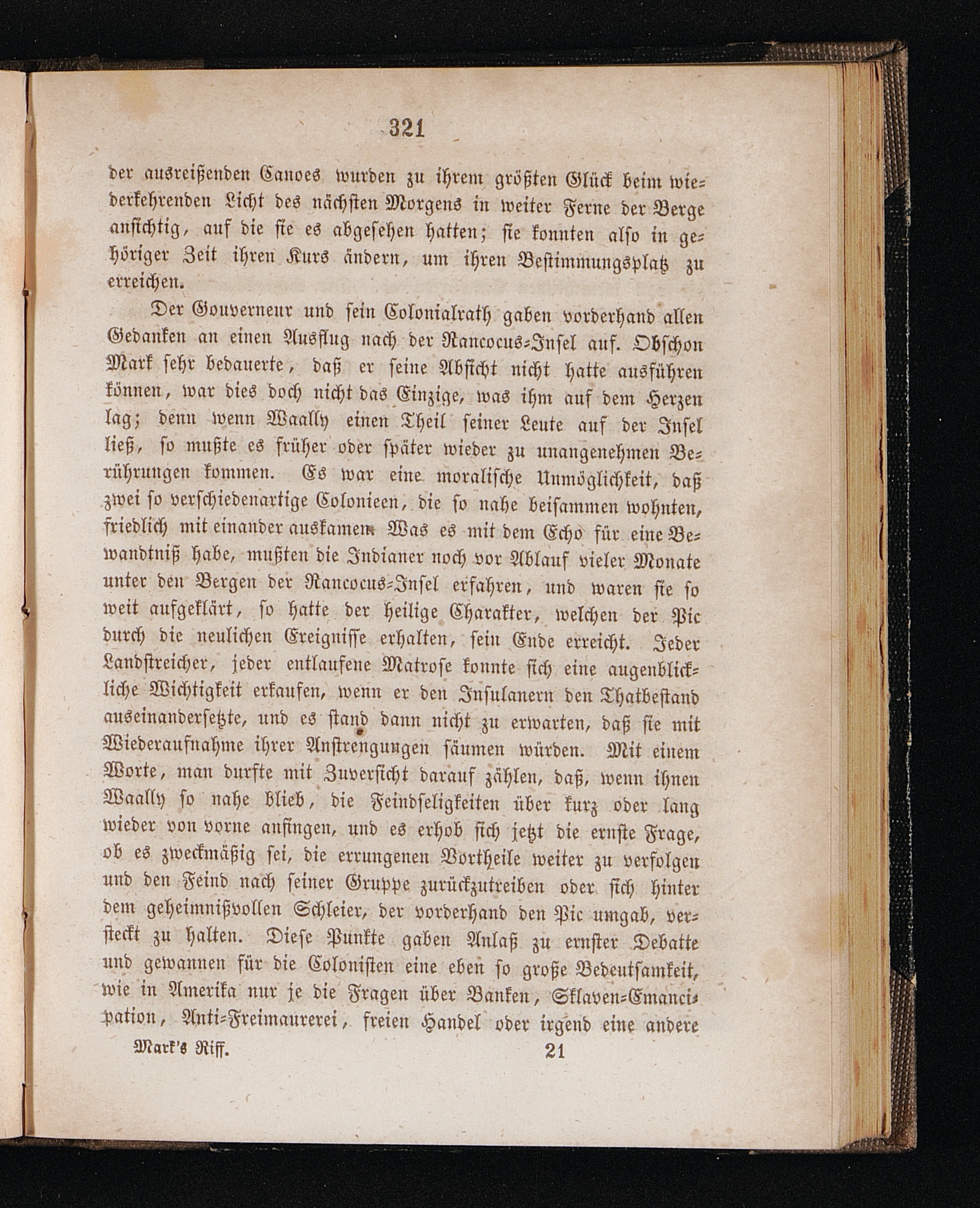 321

der ausreißenden Canoes wurden zu ihrem größten Glück beim wiederkehrenden Licht des nächsten Morgens in weiter Ferne der Berge ansichtig, auf die sie es abgesehen hatten; sie konnten also in gehöriger Zeit ihren Kurs ändern, um ihren Bestimmungsplatz zu erreichen.

Der Gouverneur und sein Colonialrath gaben vorderhand allen Gedanken an einen Ausflug nach der Rancocus-Insel auf. Obschon Mark sehr bedauerte, daß er seine Absicht nicht hatte ausführen können, war dies doch nicht das Einzige, was ihm auf dem Herzen lag; denn wenn Waally einen Theil seiner Leute auf der Insel ließ, so mußte es früher oder später wieder zu unangenehmen Berührungen kommen. Es war eine moralische Unmöglichkeit, daß zwei so verschiedenartige Colonieen, die so nahe beisammen wohnten, friedlich mit einander auskamen. Was es mit dem Echo für eine Bewandtniß habe, mußten die Indianer noch vor Ablauf vieler Monate unter den Bergen der Rancocus-Insel erfahren, und waren sie so weit aufgeklärt, so hatte der heilige Charakter, welchen der Pic durch die neulichen Ereignisse erhalten, sein Ende erreicht. Jeder Landstreicher, jeder entlaufene Matrose konnte sich eine augenblickliche Wichtigkeit erkaufen, wenn er den Insulanern den Thatbestand auseinandersetzte, und es stand dann nicht zu erwarten, daß sie mit Wiederaufnahme ihrer Anstrengungen säumen würden. Mit einem Worte, man durfte mit Zuversicht darauf zählen, daß, wenn ihnen Waally so nahe blieb, die Feindseligkeiten über kurz oder lang wieder von vorne anfingen, und es erhob sich jetzt die ernste Frage, ob es zweckmäßig sei, die errungenen Vortheile weiter zu verfolgen und den Feind nach seiner Gruppe zurückzutreiben oder sich hinter dem geheimnißvollen Schleier, der vorderhand den Pic umgab, versteckt zu halten. Diese Punkte gaben Anlaß zu ernster Debatte und gewannen für die Colonisten eine eben so große Bedeutsamkeit, wie in Amerika nur je die Fragen über Banken, Sklaven-Emancipation, Anti-Freimaurerei, freien Handel oder irgend eine andere

Mark's Riff. 21